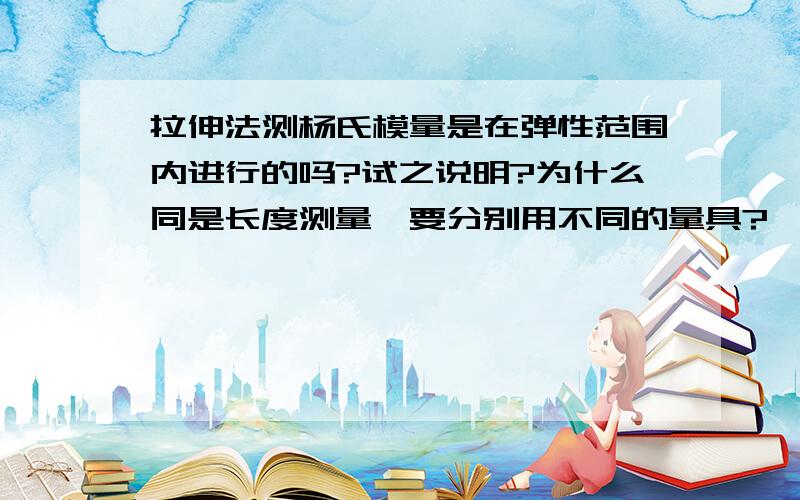 拉伸法测杨氏模量是在弹性范围内进行的吗?试之说明?为什么同是长度测量,要分别用不同的量具?